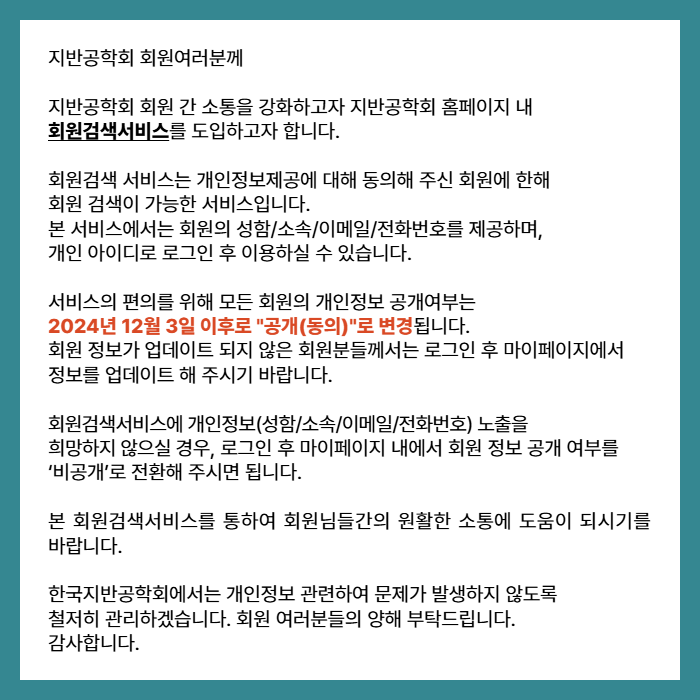 지반공학회 회원여러분께

지반공학회 회원 간 소통을 강화하고자 지반공학회 홈페이지 내 회원검색서비스를 도입하고자 합니다.

회원검색 서비스는 개인정보제공에 대해 동의해 주신 회원에 한해 회원 검색이 가능한 서비스입니다.
본 서비스에서는 회원의 성함/소속/이메일/전화번호를 제공하며, 개인 아이디로 로그인 후 이용하실 수 있습니다.

서비스의 편의를 위해 모든 회원의 개인정보 공개여부는 2024년 12월 3일 이후로 "공개(동의)"로 변경됩니다.
회원 정보가 업데이트 되지 않은 회원분들께서는 로그인 후 마이페이지에서 정보를 업데이트 해 주시기 바랍니다.

회원검색서비스에 개인정보(성함/소속/이메일/전화번호) 노출을 희망하지 않으실 경우, 로그인 후 마이페이지 내에서 회원 정보 공개 여부를 ‘비공개’로 전환해 주시면 됩니다.

본 회원검색서비스를 통하여 회원님들간의 원활한 소통에 도움이 되시기를 바랍니다.

한국지반공학회에서는 개인정보 관련하여 문제가 발생하지 않도록 철저히 관리하겠습니다. 회원 여러분들의 양해 부탁드립니다.
감사합니다.